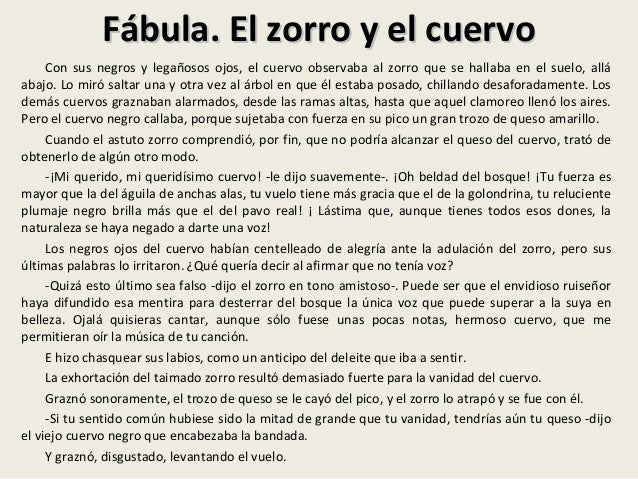 Fábula. El zorro y el cuervo

Con sus negros y legañosos ojos, el cuervo observaba al zorro que se hallaba en el suelo, allá abajo. Lo miró saltar una y otra vez al árbol en que él estaba posado, chillando desaforadamente. Los demás cuervos graznaban alarmados, desde las ramas altas, hasta que aquel clamoreo llenó los aires. Pero el cuervo negro callaba, porque sujetaba con fuerza en su pico un gran trozo de queso amarillo.

Cuando el astuto zorro comprendió, por fin, que no podría alcanzar el queso del cuervo, trató de obtenerlo de algún otro modo.

-¡Mi querido, mi queridísimo cuervo! -le dijo suavemente-. ¡Oh beldad del bosque! ¡Tu fuerza es mayor que la del águila de anchas alas, tu vuelo tiene más gracia que el de la golondrina, tu reluciente plumaje negro brilla más que el del pavo real! ¡ Lástima que, aunque tienes todos esos dones, la naturaleza se haya negado a darte una voz!

Los negros ojos del cuervo habían centelleado de alegría ante la adulación del zorro, pero sus últimas palabras lo irritaron. ¿Qué quería decir al afirmar que no tenía voz?

-Quizá esto último sea falso -dijo el zorro en tono amistoso-. Puede ser que el envidioso ruiseñor haya difundido esa mentira para desterrar del bosque la única voz que puede superar a la suya en belleza. Ojalá quisieras cantar, aunque sólo fuese unas pocas notas, hermoso cuervo, que me permitieran oír la música de tu canción.

E hizo chasquear sus labios, como un anticipo del deleite que iba a sentir.

La exhortación del taimado zorro resultó demasiado fuerte para la vanidad del cuervo.

Graznó sonoramente, el trozo de queso se le cayó del pico, y el zorro lo atrapó y se fue con él.

-Si tu sentido común hubiese sido la mitad de grande que tu vanidad, tendrías aún tu queso -dijo el viejo cuervo negro que encabezaba la bandada.

Y graznó, disgustado, levantando el vuelo.